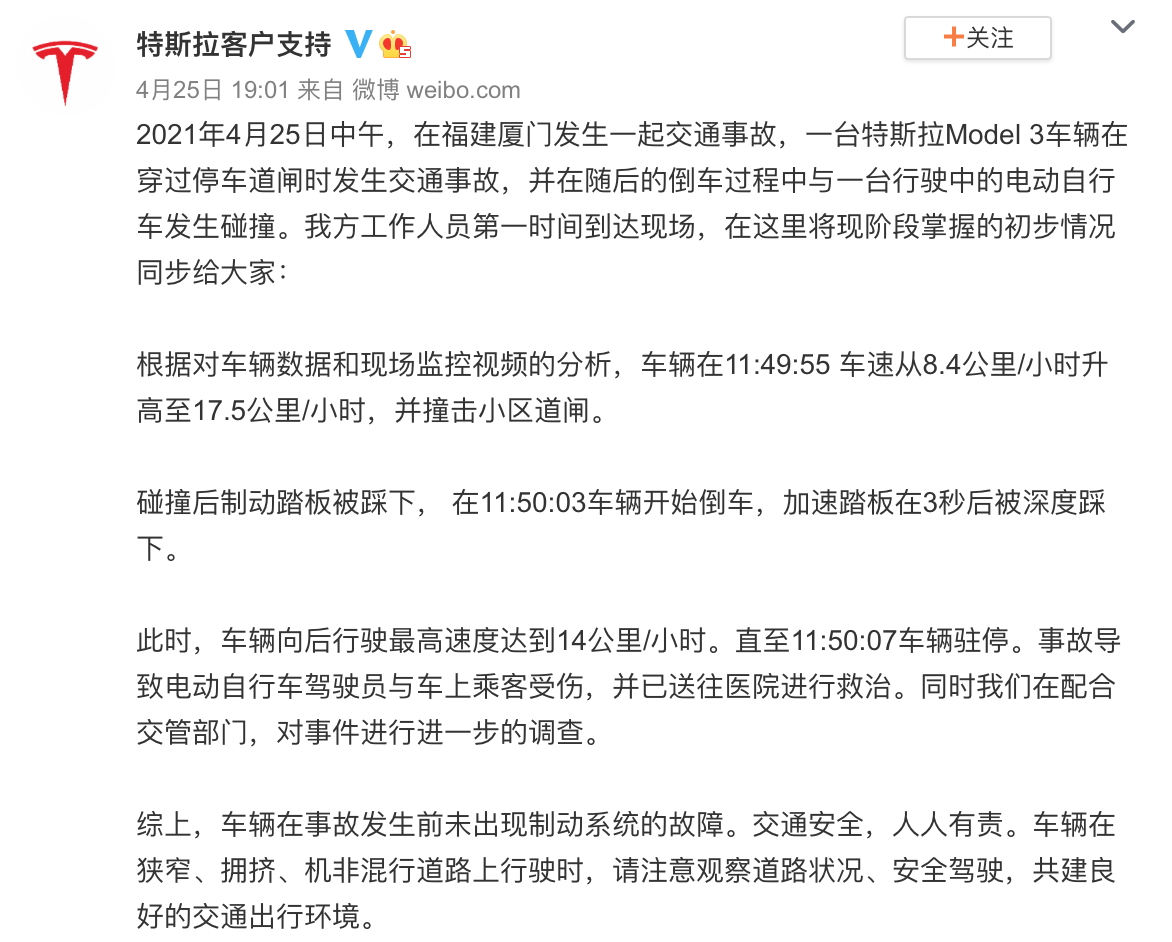 特斯拉客户支持

+关注

4月25日 19:01 来自 微博 weibo.com

2021年4月25日中午，在福建厦门发生一起交通事故，一台特斯拉Model 3车辆在穿过停车道闸时发生交通事故，并在随后的倒车过程中与一台行驶中的电动自行车发生碰撞。我方工作人员第一时间到达现场，在这里将现阶段掌握的初步情况同步给大家：

根据对车辆数据和现场监控视频的分析，车辆在11:49:55 车速从8.4公里/小时升高至17.5公里/小时，并撞击小区道闸。

碰撞后制动踏板被踩下， 在11:50:03车辆开始倒车，加速踏板在3秒后被深度踩下。

此时，车辆向后行驶最高速度达到14公里/小时。直至11:50:07车辆驻停。事故导致电动自行车驾驶员与车上乘客受伤，并已送往医院进行救治。同时我们在配合交管部门，对事件进行进一步的调查。

综上，车辆在事故发生前未出现制动系统的故障。交通安全，人人有责。车辆在狭窄、拥挤、机非混行道路上行驶时，请注意观察道路状况、安全驾驶，共建良好的交通出行环境。